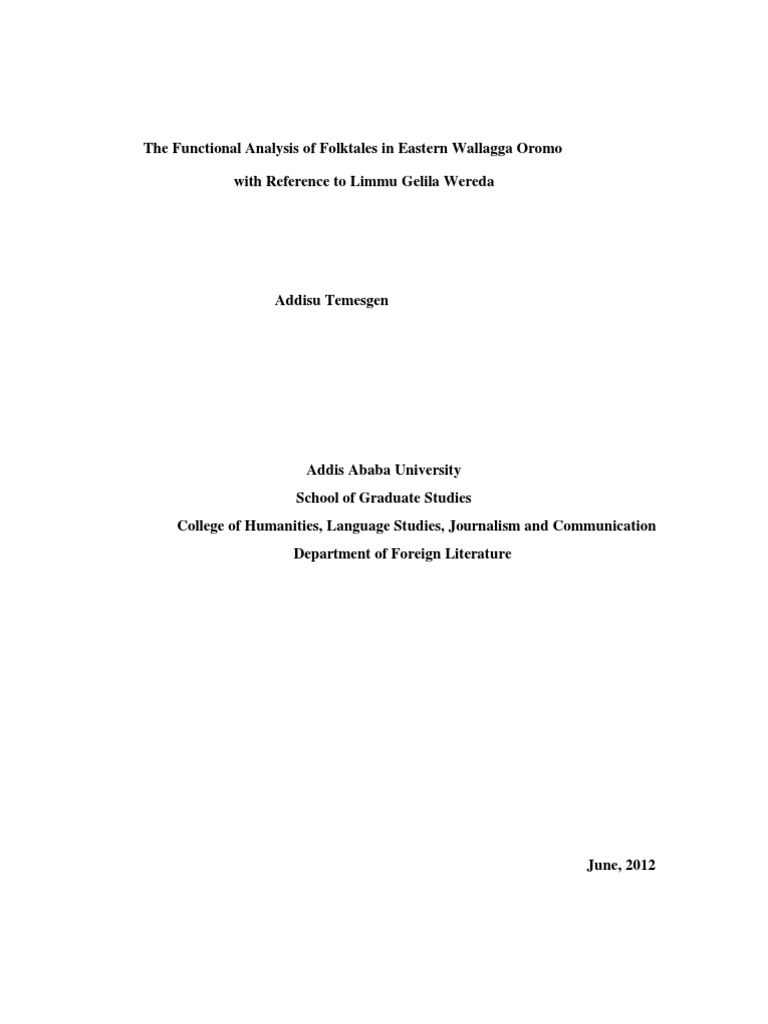 The Functional Analysis of Folktales in Eastern Wallagga Oromo

with Reference to Limmu Gelila Wereda

Addisu Temesgen

Addis Ababa University

School of Graduate Studies

College of Humanities, Language Studies, Journalism and Communication

Department of Foreign Literature

June, 2012